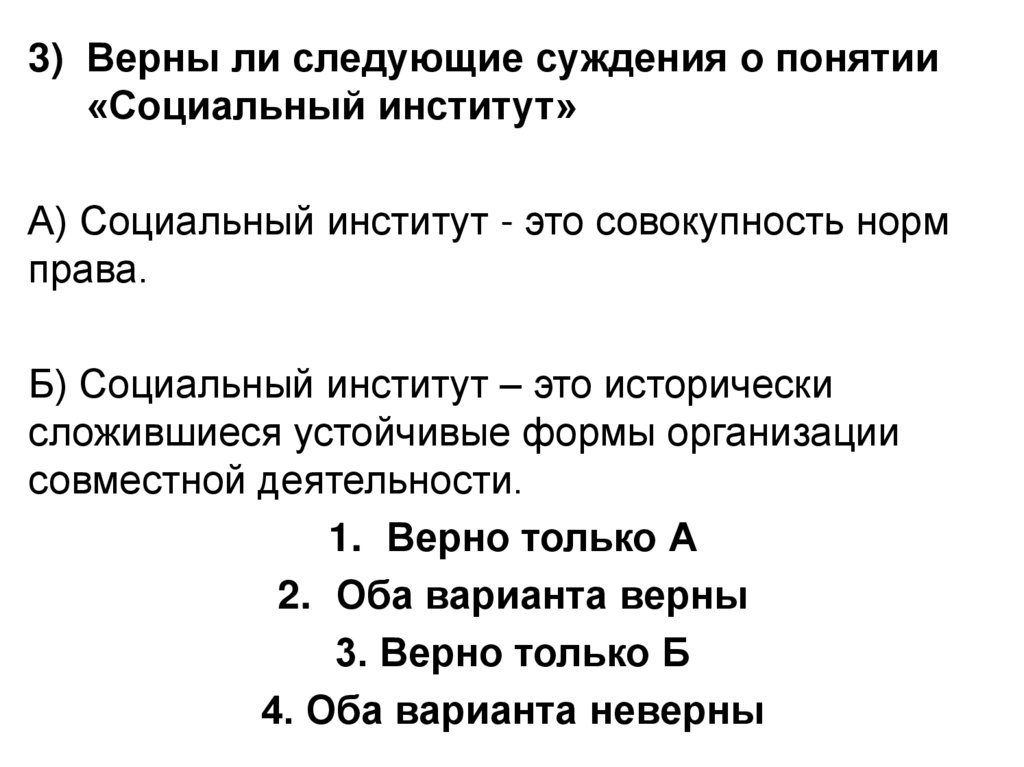 3) Верны ли следующие суждения о понятии «Социальный институт»

А) Социальный институт - это совокупность норм права.

Б) Социальный институт – это исторически сложившиеся устойчивые формы организации совместной деятельности.

1. Верно только А
2. Оба варианта верны
3. Верно только Б
4. Оба варианта неверны